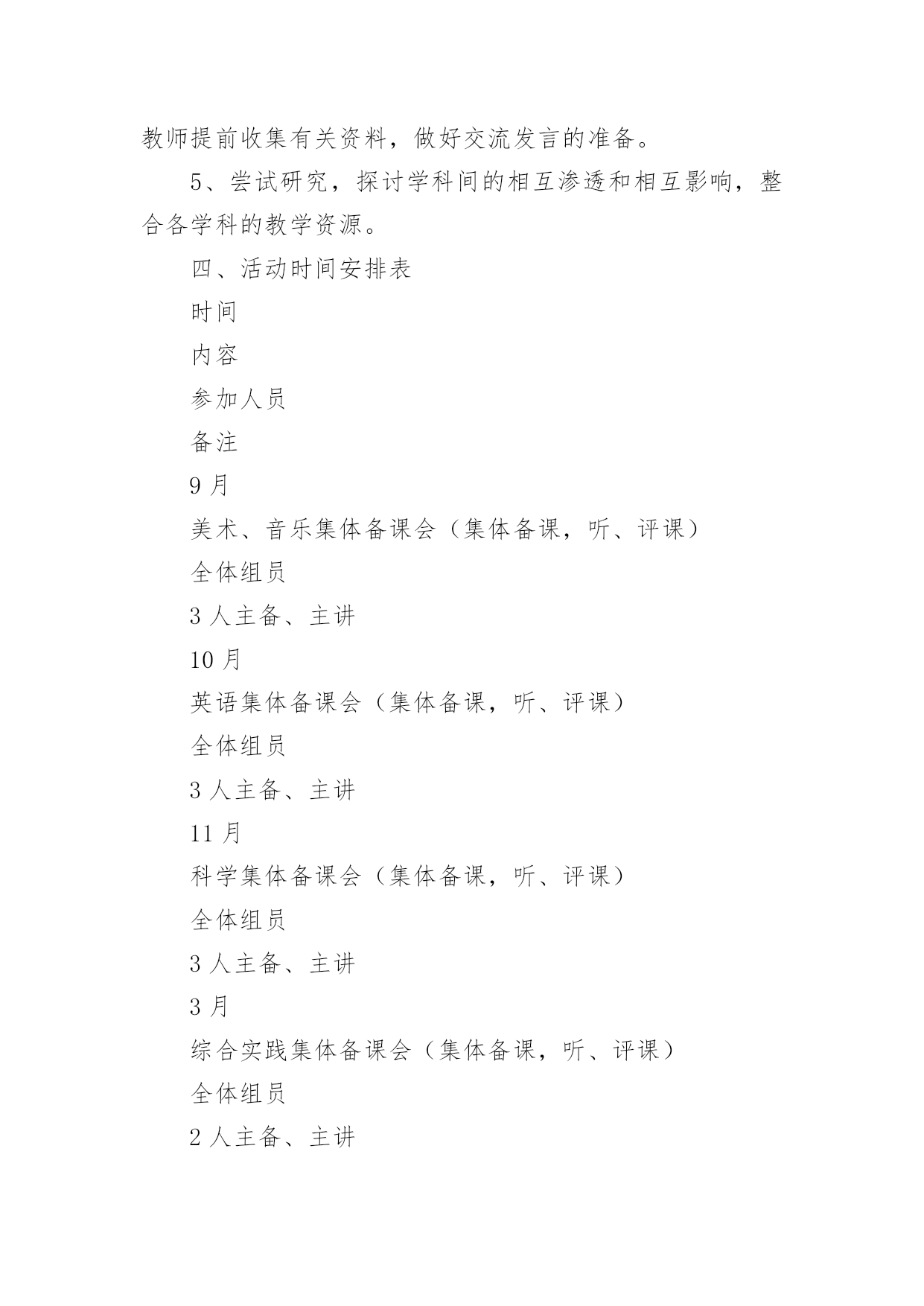 教师提前收集有关资料，做好交流发言的准备。

5、尝试研究，探讨学科间的相互渗透和相互影响，整合各学科的教学资源。

四、活动时间安排表

时间

内容

参加人员

备注

9 月

美术、音乐集体备课会（集体备课，听、评课）

全体组员

3 人主备、主讲

10 月

英语集体备课会（集体备课，听、评课）

全体组员

3 人主备、主讲

11 月

科学集体备课会（集体备课，听、评课）

全体组员

3 人主备、主讲

3 月

综合实践集体备课会（集体备课，听、评课）

全体组员

2 人主备、主讲